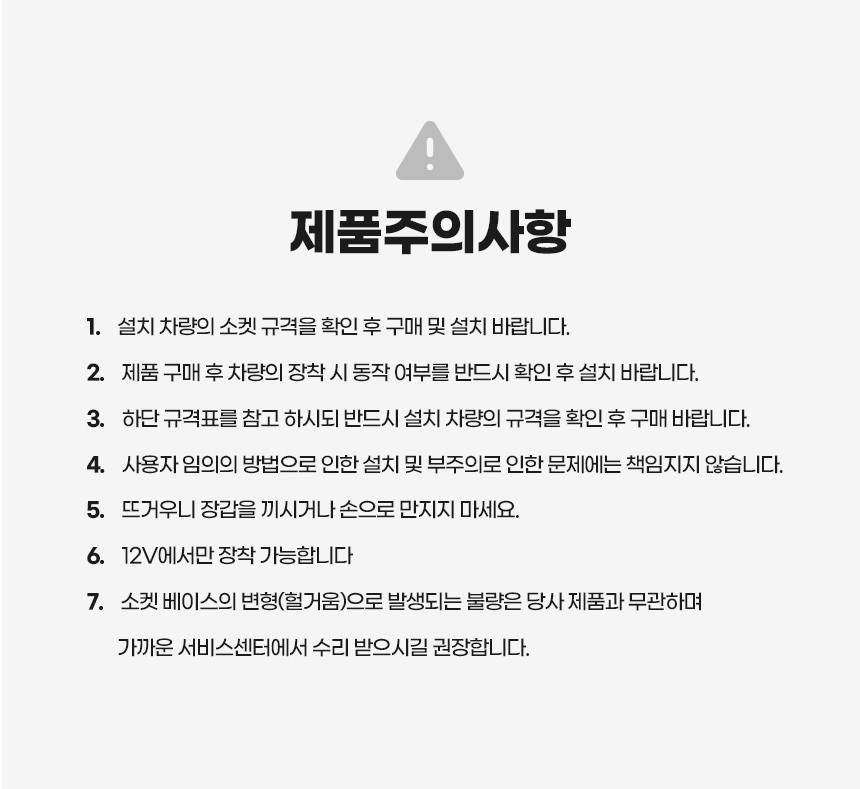 제품주의사항

1. 설치 차량의 소켓 규격을 확인 후 구매 및 설치 바랍니다.

2. 제품 구매 후 차량의 장착 시 동작 여부를 반드시 확인 후 설치 바랍니다.

3. 하단 규격표를 참고 하시되 반드시 설치 차량의 규격을 확인 후 구매 바랍니다.

4. 사용자 임의의 방법으로 인한 설치 및 부주의로 인한 문제에는 책임지지 않습니다.

5. 뜨거우니 장갑을 끼시거나 손으로 만지지 마세요.

6. 12V에서만 장착 가능합니다

7. 소켓 베이스의 변형(헐거움)으로 발생되는 불량은 당사 제품과 무관하며 가까운 서비스센터에서 수리 받으시길 권장합니다.